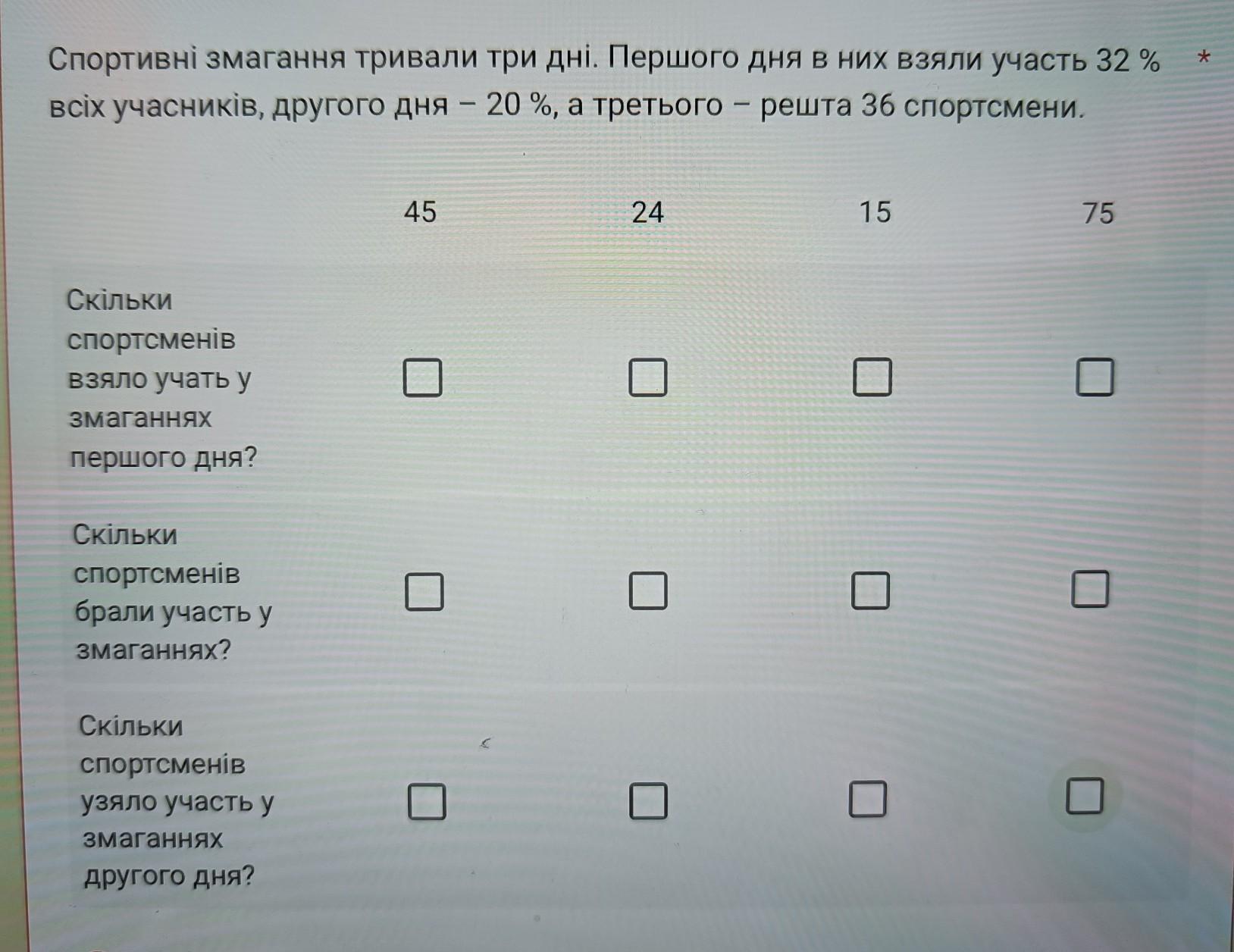 Спортивні змагання тривали три дні. Першого дня в них взяли участь 32 % всіх учасників, другого дня – 20 %, а третього – решта 36 спортсмени. *

|  | 45 | 24 | 15 | 75 |
|---|---|---|---|---|
| Скільки спортсменів взяло учать у змаганнях першого дня? | ☐ | ☐ | ☐ | ☐ |
| Скільки спортсменів брали участь у змаганнях? | ☐ | ☐ | ☐ | ☐ |
| Скільки спортсменів узяло участь у змаганнях другого дня? | ☐ | ☐ | ☐ | ☐ |